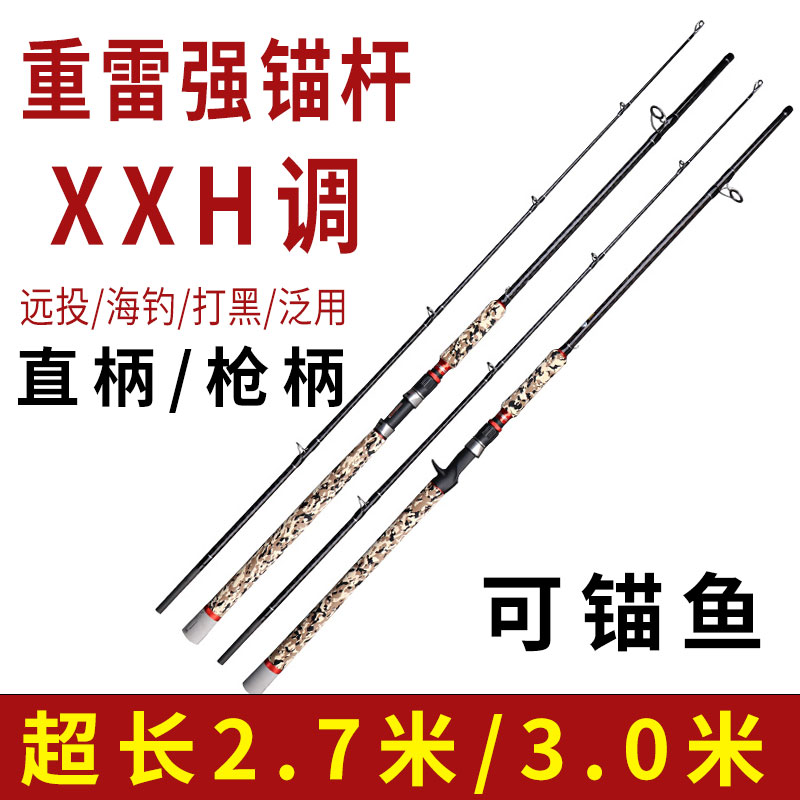 重雷强锚杆
XXH调

远投/海钓/打黑/泛用
直柄/枪柄

可锚鱼

超长2.7米/3.0米